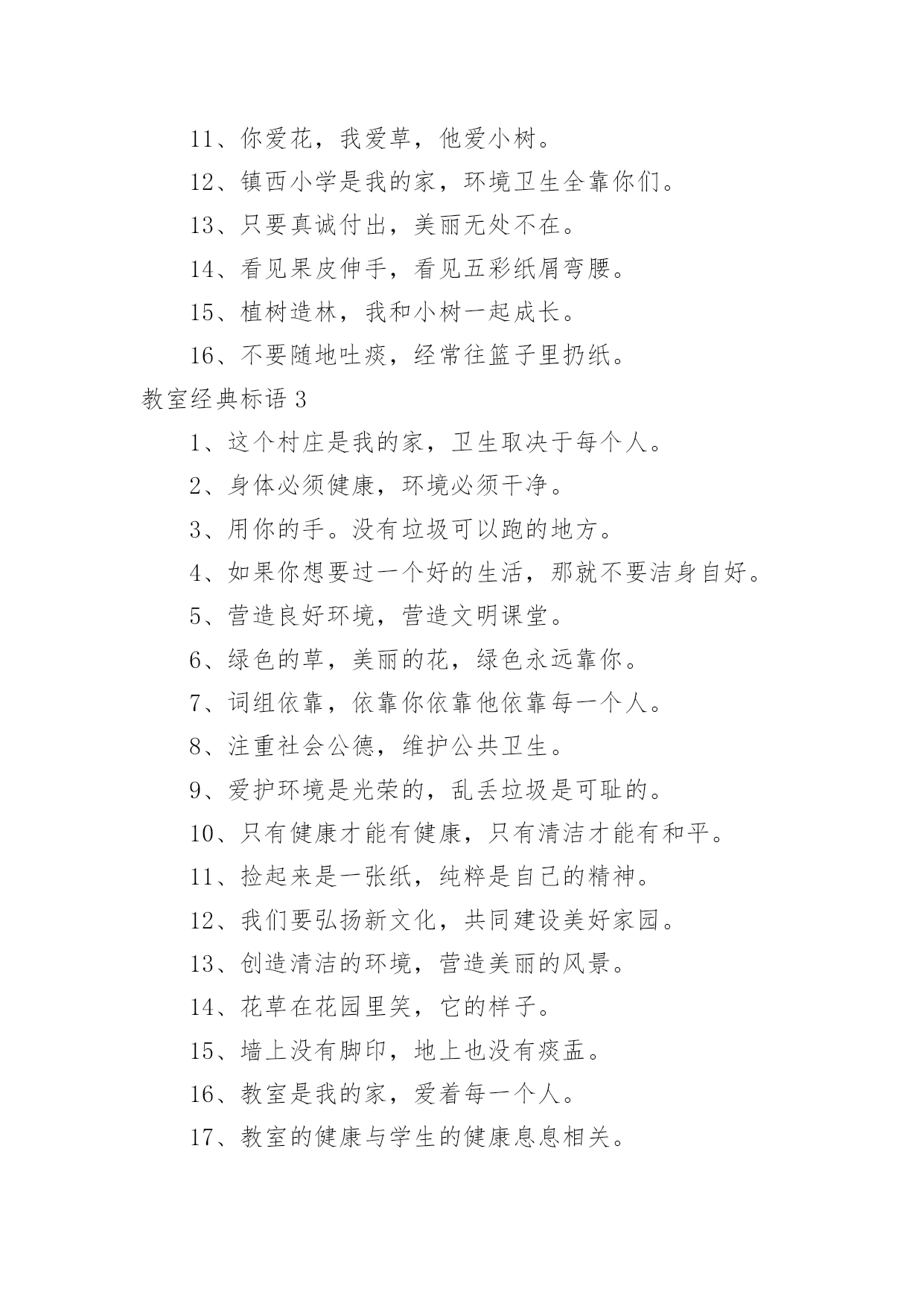 11、你爱花，我爱草，他爱小树。

12、镇西小学是我的家，环境卫生全靠你们。

13、只要真诚付出，美丽无处不在。

14、看见果皮伸手，看见五彩纸屑弯腰。

15、植树造林，我和小树一起成长。

16、不要随地吐痰，经常往篮子里扔纸。

教室经典标语 3

1、这个村庄是我的家，卫生取决于每个人。

2、身体必须健康，环境必须干净。

3、用你的手。没有垃圾可以跑的地方。

4、如果你想要过一个好的生活，那就不要洁身自好。

5、营造良好环境，营造文明课堂。

6、绿色的草，美丽的花，绿色永远靠你。

7、词组依靠，依靠你依靠他依靠每一个人。

8、注重社会公德，维护公共卫生。

9、爱护环境是光荣的，乱丢垃圾是可耻的。

10、只有健康才能有健康，只有清洁才能有和平。

11、捡起来是一张纸，纯粹是自己的精神。

12、我们要弘扬新文化，共同建设美好家园。

13、创造清洁的环境，营造美丽的风景。

14、花草在花园里笑，它的样子。

15、墙上没有脚印，地上也没有痰盂。

16、教室是我的家，爱着每一个人。

17、教室的健康与学生的健康息息相关。